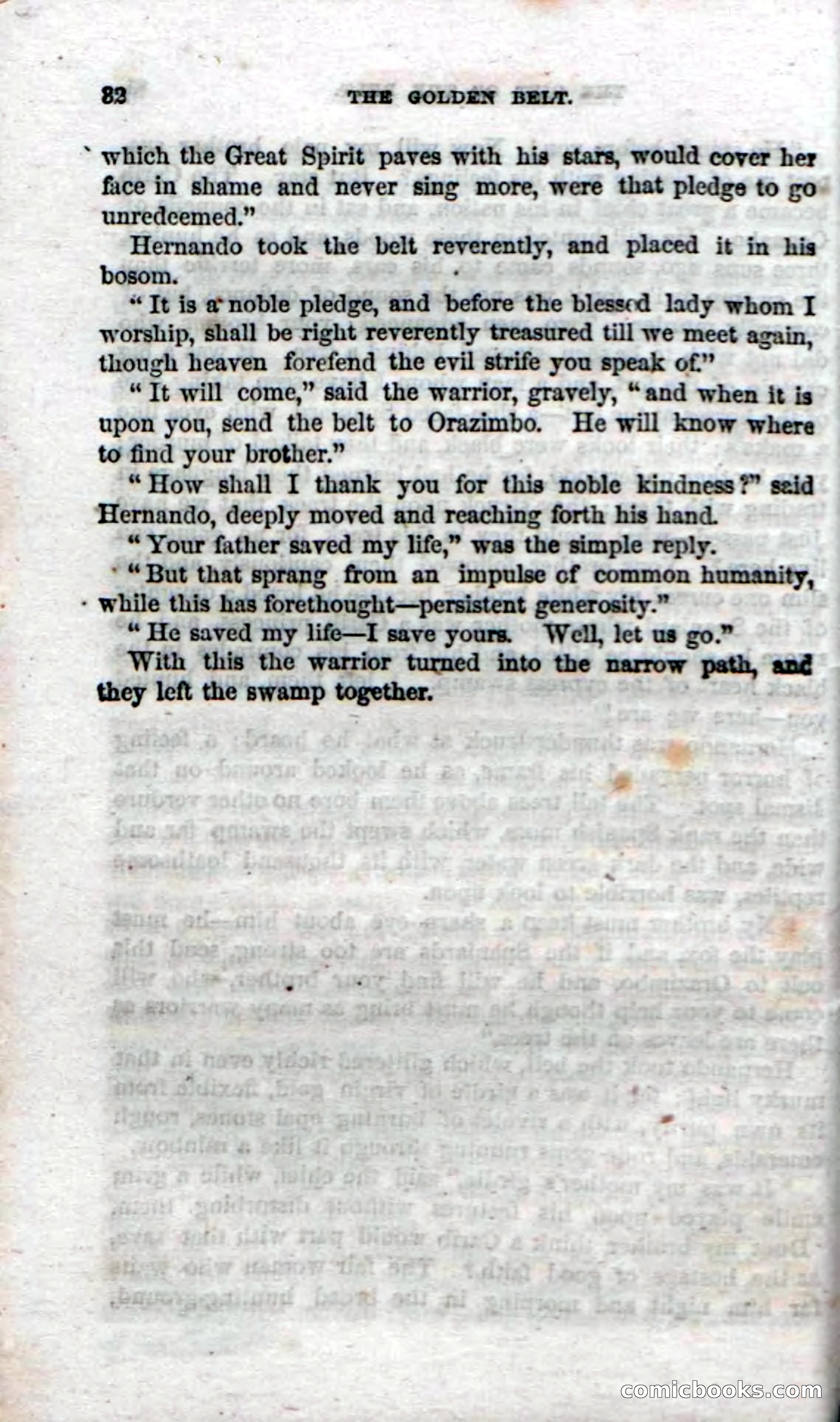 82 THE GOLDEN BELT.

which the Great Spirit paves with his stars, would cover her face in shame and never sing more, were that pledge to go unredeemed."

Hernando took the belt reverently, and placed it in his bosom.

"It is a noble pledge, and before the blessed lady whom I worship, shall be right reverently treasured till we meet again, though heaven forefend the evil strife you speak of."

"It will come," said the warrior, gravely, "and when it is upon you, send the belt to Orazimbo. He will know where to find your brother."

"How shall I thank you for this noble kindness?" said Hernando, deeply moved and reaching forth his hand.

"Your father saved my life," was the simple reply.

"But that sprang from an impulse of common humanity, while this has forethought—persistent generosity."

"He saved my life—I save yours. Well, let us go."

With this the warrior turned into the narrow path, and they left the swamp together.

comicbooks.com